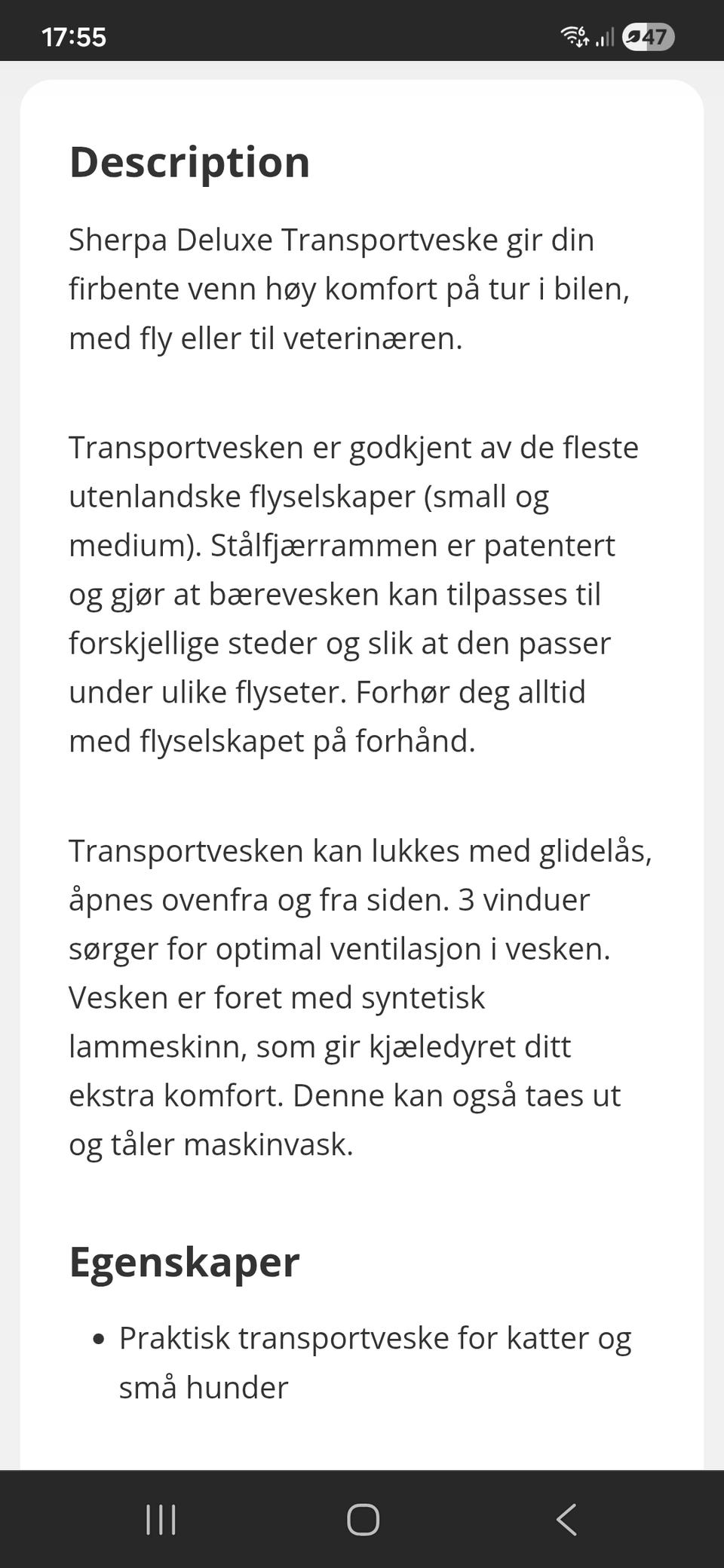 17:55

47

Description

Sherpa Deluxe Transportveske gir din firbente venn høy komfort på tur i bilen, med fly eller til veterinæren.

Transportvesken er godkjent av de fleste utenlandske flyselskaper (small og medium). Stålfjærrammen er patentert og gjør at bærevesken kan tilpasses til forskjellige steder og slik at den passer under ulike flyseter. Forhør deg alltid med flyselskapet på forhånd.

Transportvesken kan lukkes med glidelås, åpnes ovenfra og fra siden. 3 vinduer sørger for optimal ventilasjon i vesken. Vesken er foret med syntetisk lammeskinn, som gir kjæledyret ditt ekstra komfort. Denne kan også taes ut og tåler maskinvask.

Egenskaper

• Praktisk transportveske for katter og små hunder